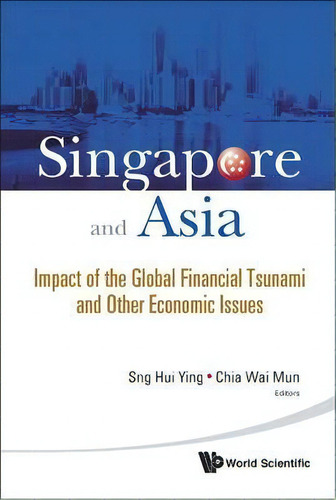 Singapore

and Asia

Impact of the Global Financial Tsunami and Other Economic Issues

Sng Hui Ying • Chia Wai Mun
Editors

World Scientific